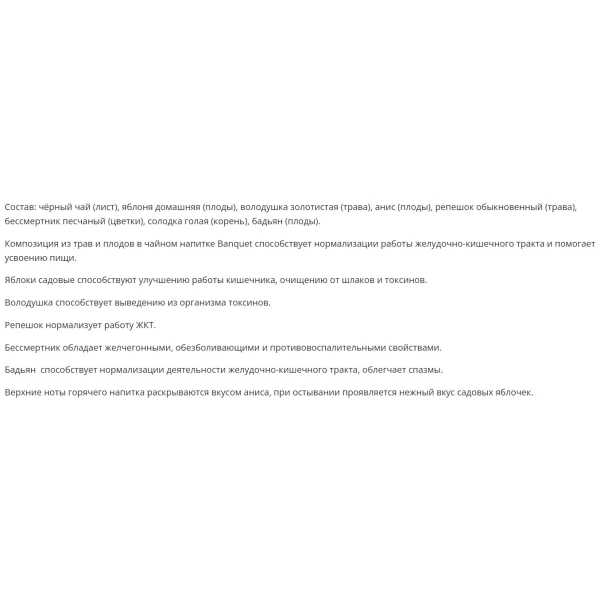 Состав: чёрный чай (лист), яблоня домашняя (плоды), володушка золотистая (трава), анис (плоды), репешок обыкновенный (трава), бессмертник песчаный (цветки), солодка голая (корень), бадьян (плоды).

Композиция из трав и плодов в чайном напитке Banquet способствует нормализации работы желудочно-кишечного тракта и помогает усвоению пищи.

Яблоки садовые способствуют улучшению работы кишечника, очищению от шлаков и токсинов.

Володушка способствует выведению из организма токсинов.

Репешок нормализует работу ЖКТ.

Бессмертник обладает желчегонными, обезболивающими и противовоспалительными свойствами.

Бадьян способствует нормализации деятельности желудочно-кишечного тракта, облегчает спазмы.

Верхние ноты горячего напитка раскрываются вкусом аниса, при остывании проявляется нежный вкус садовых яблочек.